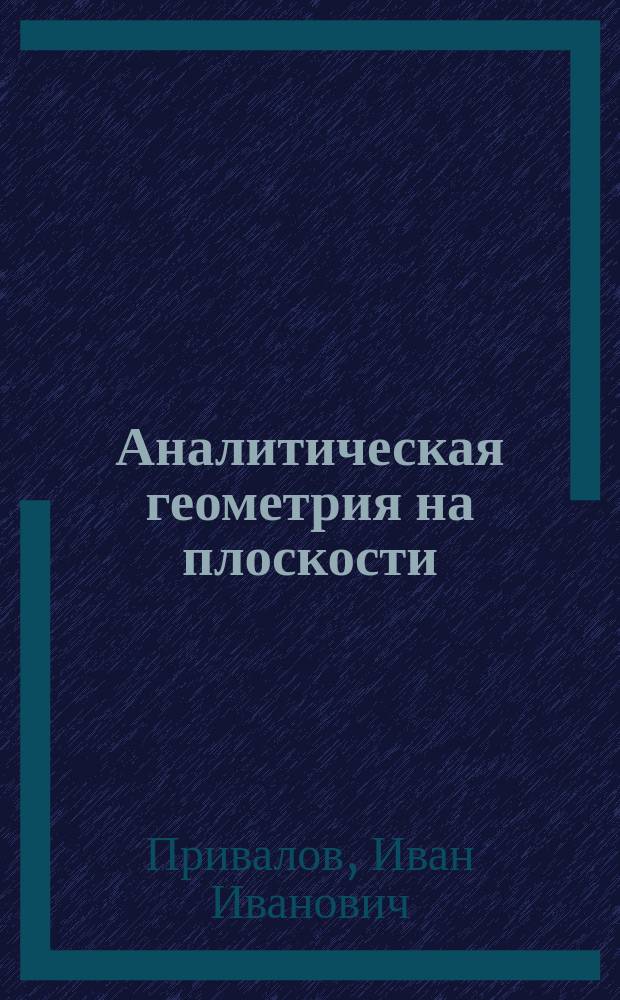 Аналитическая геометрия на плоскости

Привалов, Иван Иванович